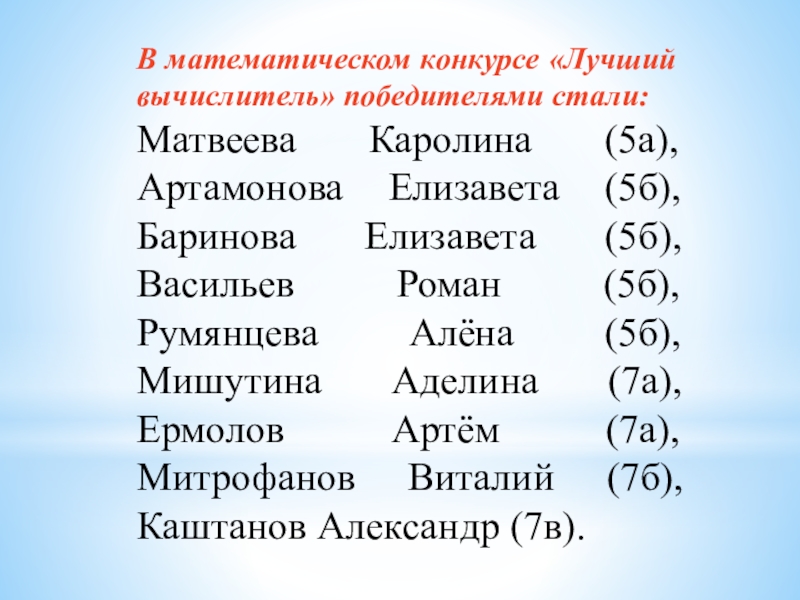 В математическом конкурсе «Лучший вычислитель» победителями стали:

Матвеева Каролина (5а), Артамонова Елизавета (5б), Баринова Елизавета (5б), Васильев Роман (5б), Румянцева Алёна (5б), Мишутина Аделина (7а), Ермолов Артём (7а), Митрофанов Виталий (7б), Каштанов Александр (7в).